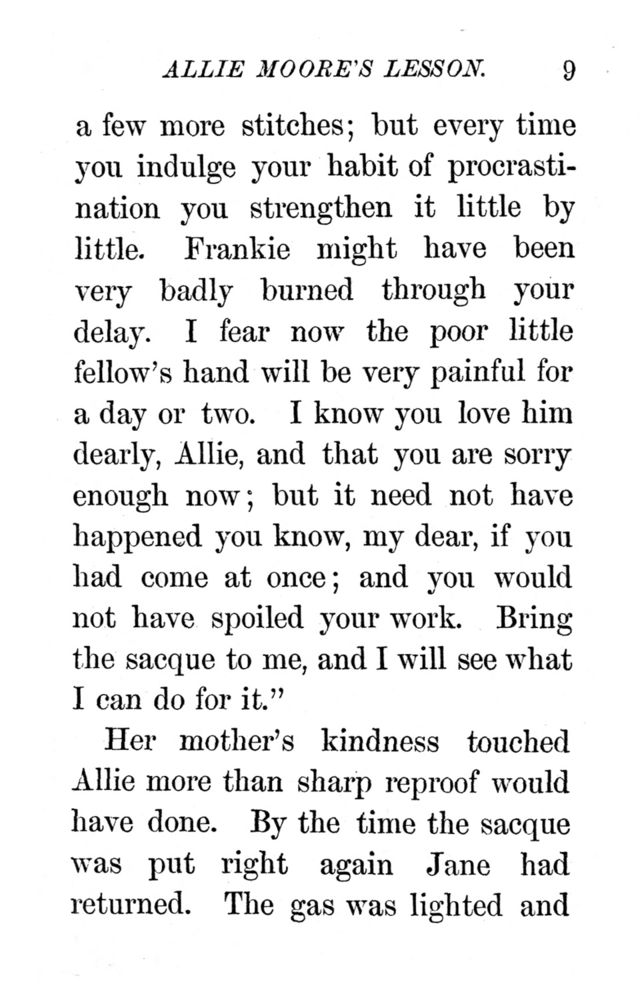 ALLIE MOORE'S LESSON. 9

a few more stitches; but every time you indulge your habit of procrastination you strengthen it little by little. Frankie might have been very badly burned through your delay. I fear now the poor little fellow's hand will be very painful for a day or two. I know you love him dearly, Allie, and that you are sorry enough now; but it need not have happened you know, my dear, if you had come at once; and you would not have spoiled your work. Bring the sacque to me, and I will see what I can do for it."

Her mother's kindness touched Allie more than sharp reproof would have done. By the time the sacque was put right again Jane had returned. The gas was lighted and